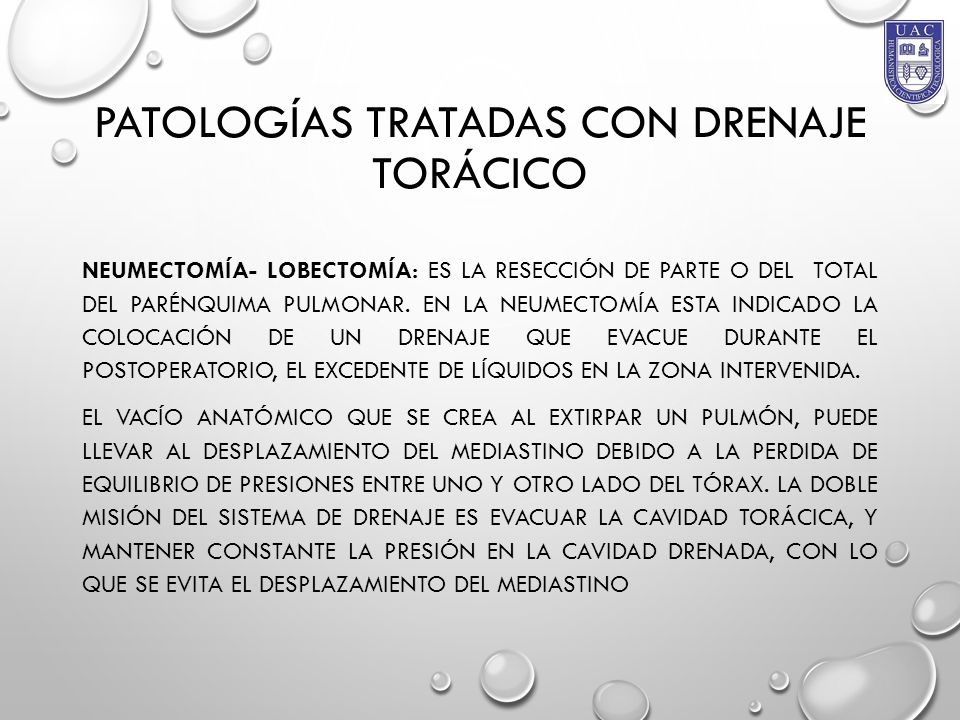 UAC
HUMANISTA CIENTIFICA TECNOLOGICA

PATOLOGÍAS TRATADAS CON DRENAJE TORÁCICO

NEUMECTOMÍA- LOBECTOMÍA: ES LA RESECCIÓN DE PARTE O DEL TOTAL DEL PARÉNQUIMA PULMONAR. EN LA NEUMECTOMÍA ESTA INDICADO LA COLOCACIÓN DE UN DRENAJE QUE EVACUE DURANTE EL POSTOPERATORIO, EL EXCEDENTE DE LÍQUIDOS EN LA ZONA INTERVENIDA.

EL VACÍO ANATÓMICO QUE SE CREA AL EXTIRPAR UN PULMÓN, PUEDE LLEVAR AL DESPLAZAMIENTO DEL MEDIASTINO DEBIDO A LA PERDIDA DE EQUILIBRIO DE PRESIONES ENTRE UNO Y OTRO LADO DEL TÓRAX. LA DOBLE MISIÓN DEL SISTEMA DE DRENAJE ES EVACUAR LA CAVIDAD TORÁCICA, Y MANTENER CONSTANTE LA PRESIÓN EN LA CAVIDAD DRENADA, CON LO QUE SE EVITA EL DESPLAZAMIENTO DEL MEDIASTINO